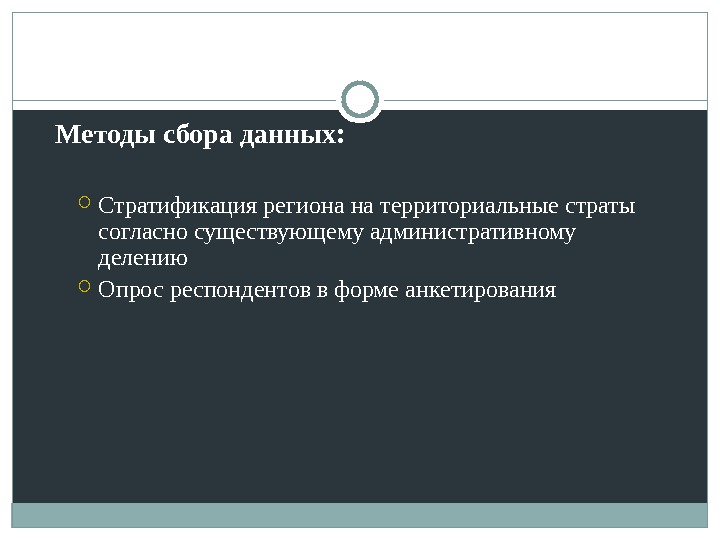 Методы сбора данных:

• Стратификация региона на территориальные страты согласно существующему административному делению
• Опрос респондентов в форме анкетирования